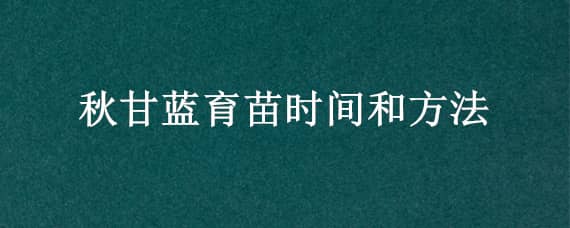 秋甘蓝育苗时间和方法